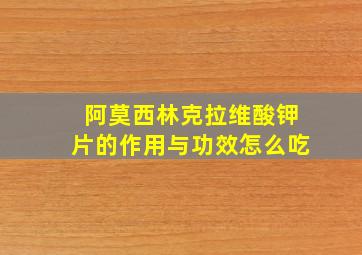 阿莫西林克拉维酸钾片的作用与功效怎么吃